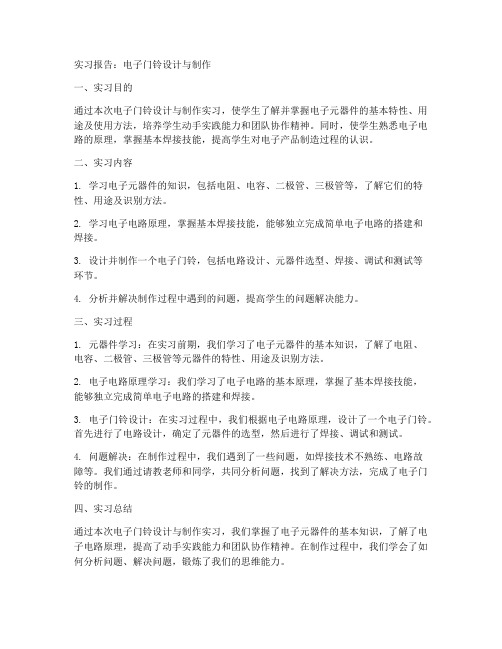 实习报告：电子门铃设计与制作

一、实习目的

通过本次电子门铃设计与制作实习，使学生了解并掌握电子元器件的基本特性、用途及使用方法，培养学生动手实践能力和团队协作精神。同时，使学生熟悉电子电路的原理，掌握基本焊接技能，提高学生对电子产品制造过程的认识。

二、实习内容

1. 学习电子元器件的知识，包括电阻、电容、二极管、三极管等，了解它们的特性、用途及识别方法。

2. 学习电子电路原理，掌握基本焊接技能，能够独立完成简单电子电路的搭建和焊接。

3. 设计并制作一个电子门铃，包括电路设计、元器件选型、焊接、调试和测试等环节。

4. 分析并解决制作过程中遇到的问题，提高学生的问题解决能力。

三、实习过程

1. 元器件学习：在实习前期，我们学习了电子元器件的基本知识，了解了电阻、电容、二极管、三极管等元器件的特性、用途及识别方法。

2. 电子电路原理学习：我们学习了电子电路的基本原理，掌握了基本焊接技能，能够独立完成简单电子电路的搭建和焊接。

3. 电子门铃设计：在实习过程中，我们根据电子电路原理，设计了一个电子门铃。首先进行了电路设计，确定了元器件的选型，然后进行了焊接、调试和测试。

4. 问题解决：在制作过程中，我们遇到了一些问题，如焊接技术不熟练、电路故障等。我们通过请教老师和同学，共同分析问题，找到了解决方法，完成了电子门铃的制作。

四、实习总结

通过本次电子门铃设计与制作实习，我们掌握了电子元器件的基本知识，了解了电子电路原理，提高了动手实践能力和团队协作精神。在制作过程中，我们学会了如何分析问题、解决问题，锻炼了我们的思维能力。